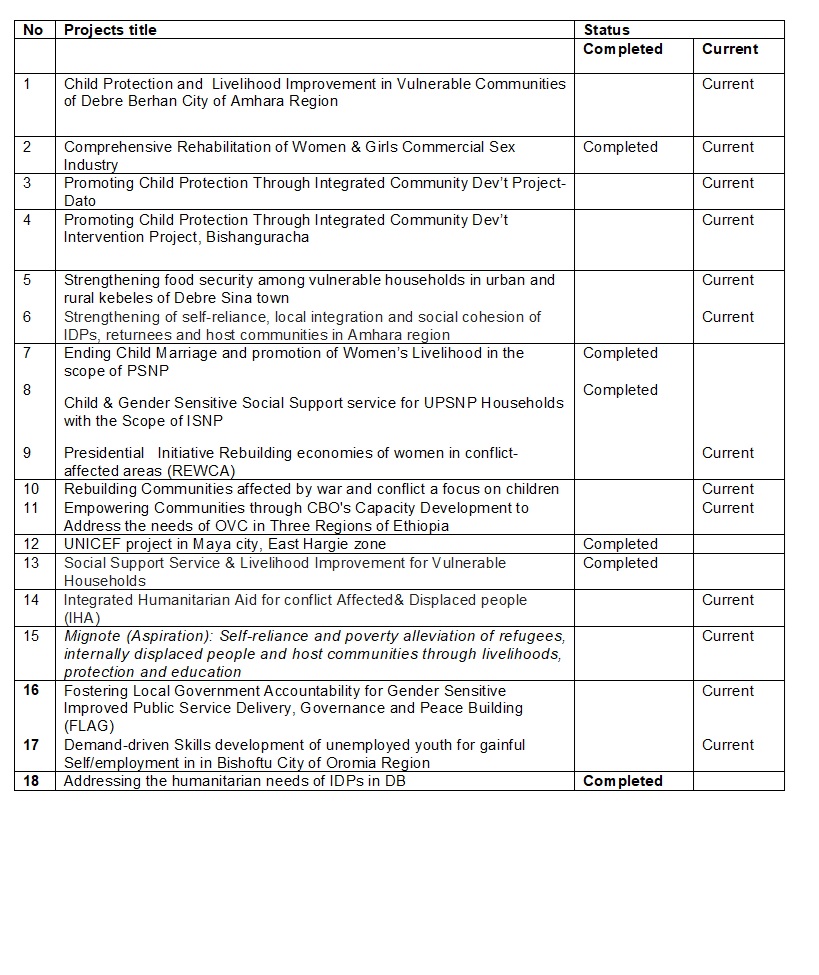 | No | Projects title | Status | |
|---|---|---|---|
| | | Completed | Current |
| 1 | Child Protection and Livelihood Improvement in Vulnerable Communities of Debre Berhan City of Amhara Region | | Current |
| 2 | Comprehensive Rehabilitation of Women & Girls Commercial Sex Industry | Completed | Current |
| 3 | Promoting Child Protection Through Integrated Community Dev't Project-Dato | | Current |
| 4 | Promoting Child Protection Through Integrated Community Dev't Intervention Project, Bishanguracha | | Current |
| 5 | Strengthening food security among vulnerable households in urban and rural kebeles of Debre Sina town | | Current |
| 6 | Strengthening of self-reliance, local integration and social cohesion of IDPs, returnees and host communities in Amhara region | | Current |
| 7 | Ending Child Marriage and promotion of Women's Livelihood in the scope of PSNP | Completed | |
| 8 | Child & Gender Sensitive Social Support service for UPSNP Households with the Scope of ISNP | Completed | |
| 9 | Presidential Initiative Rebuilding economies of women in conflict-affected areas (REWCA) | | Current |
| 10 | Rebuilding Communities affected by war and conflict a focus on children | | Current |
| 11 | Empowering Communities through CBO's Capacity Development to Address the needs of OVC in Three Regions of Ethiopia | | Current |
| 12 | UNICEF project in Maya city, East Hargie zone | Completed | |
| 13 | Social Support Service & Livelihood Improvement for Vulnerable Households | Completed | |
| 14 | Integrated Humanitarian Aid for conflict Affected& Displaced people (IHA) | | Current |
| 15 | Mignote (Aspiration): Self-reliance and poverty alleviation of refugees, internally displaced people and host communities through livelihoods, protection and education | | Current |
| 16 | Fostering Local Government Accountability for Gender Sensitive Improved Public Service Delivery, Governance and Peace Building (FLAG) | | Current |
| 17 | Demand-driven Skills development of unemployed youth for gainful Self/employment in in Bishoftu City of Oromia Region | | Current |
| 18 | Addressing the humanitarian needs of IDPs in DB | Completed | |